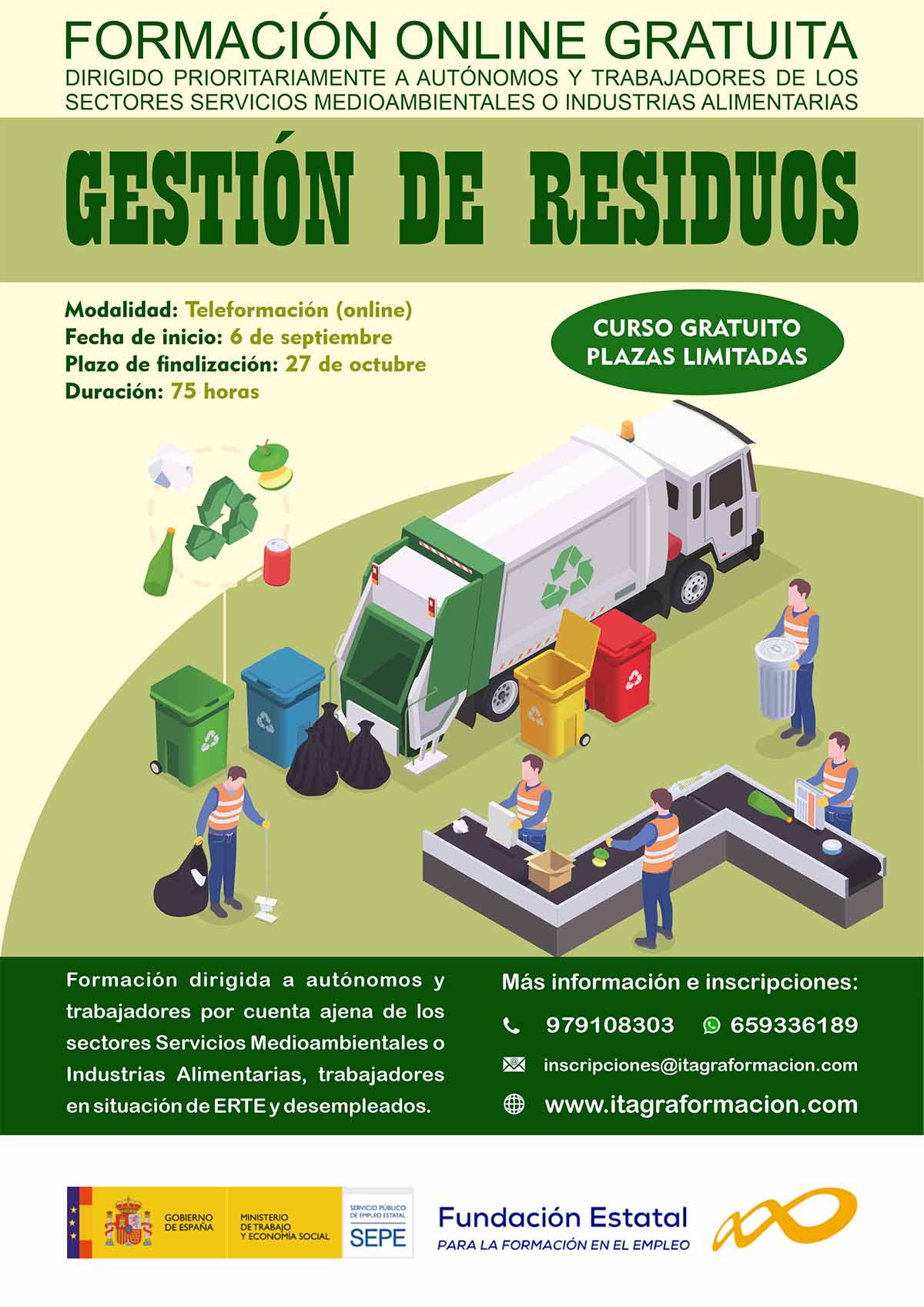 FORMACIÓN ONLINE GRATUITA
DIRIGIDO PRIORITARIAMENTE A AUTÓNOMOS Y TRABAJADORES DE LOS SECTORES SERVICIOS MEDIOAMBIENTALES O INDUSTRIAS ALIMENTARIAS

GESTIÓN DE RESIDUOS

Modalidad: Teleformación (online)
Fecha de inicio: 6 de septiembre
Plazo de finalización: 27 de octubre
Duración: 75 horas

CURSO GRATUITO
PLAZAS LIMITADAS

Formación dirigida a autónomos y trabajadores por cuenta ajena de los sectores Servicios Medioambientales o Industrias Alimentarias, trabajadores en situación de ERTE y desempleados.

Más información e inscripciones:
979108303
659336189
inscripciones@itagraformacion.com
www.itagraformacion.com

GOBIERNO DE ESPAÑA
MINISTERIO DE TRABAJO Y ECONOMÍA SOCIAL
SERVICIO PÚBLICO DE EMPLEO ESTATAL
SEPE

Fundación Estatal
PARA LA FORMACIÓN EN EL EMPLEO